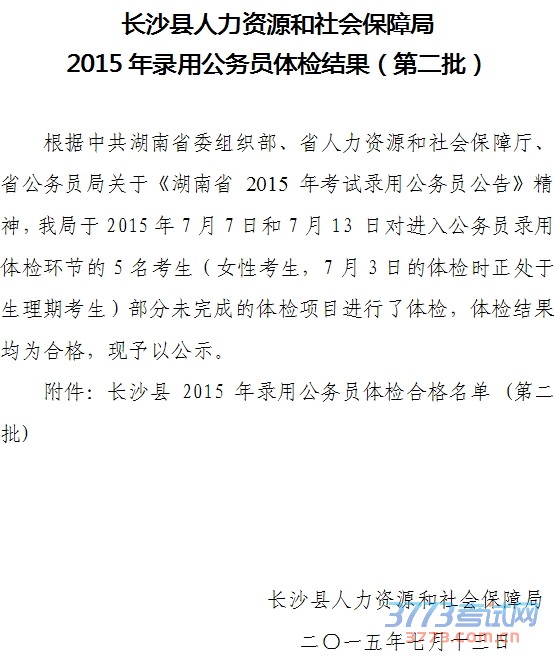 长沙县人力资源和社会保障局
2015年录用公务员体检结果（第二批）

根据中共湖南省委组织部、省人力资源和社会保障厅、省公务员局关于《湖南省2015年考试录用公务员公告》精神，我局于2015年7月7日和7月13日对进入公务员录用体检环节的5名考生（女性考生，7月3日的体检时正处于生理期考生）部分未完成的体检项目进行了体检，体检结果均为合格，现予以公示。

附件：长沙县2015年录用公务员体检合格名单（第二批）

长沙县人力资源和社会保障局
二〇一五年七月十三日

3773考试网
3773.com.cn